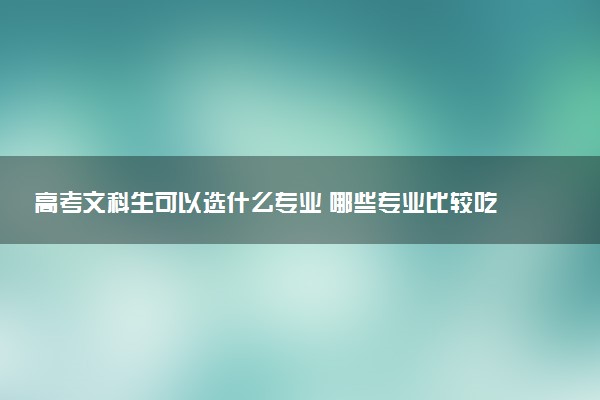 高考文科生可以选什么专业 哪些专业比较吃